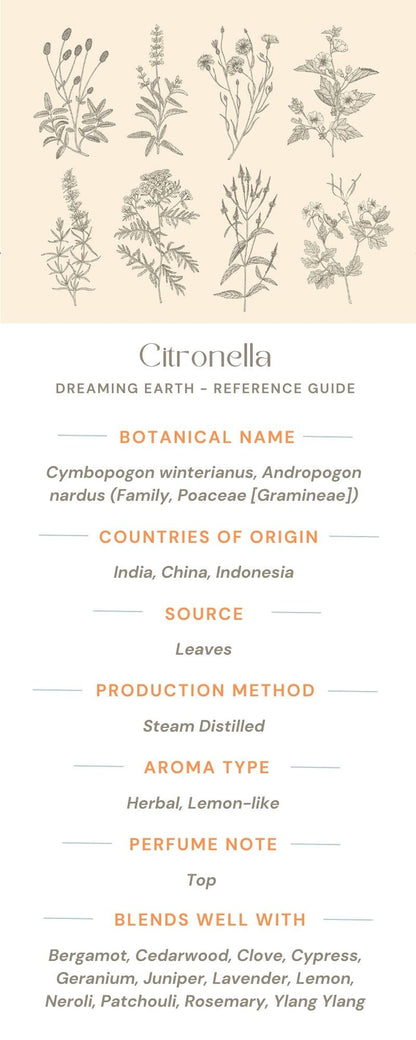 Citronella

DREAMING EARTH - REFERENCE GUIDE

BOTANICAL NAME

Cymbopogon winterianus, Andropogon nardus (Family, Poaceae [Gramineae])

COUNTRIES OF ORIGIN

India, China, Indonesia

SOURCE

Leaves

PRODUCTION METHOD

Steam Distilled

AROMA TYPE

Herbal, Lemon-like

PERFUME NOTE

Top

BLENDS WELL WITH

Bergamot, Cedarwood, Clove, Cypress, Geranium, Juniper, Lavender, Lemon, Neroli, Patchouli, Rosemary, Ylang Ylang